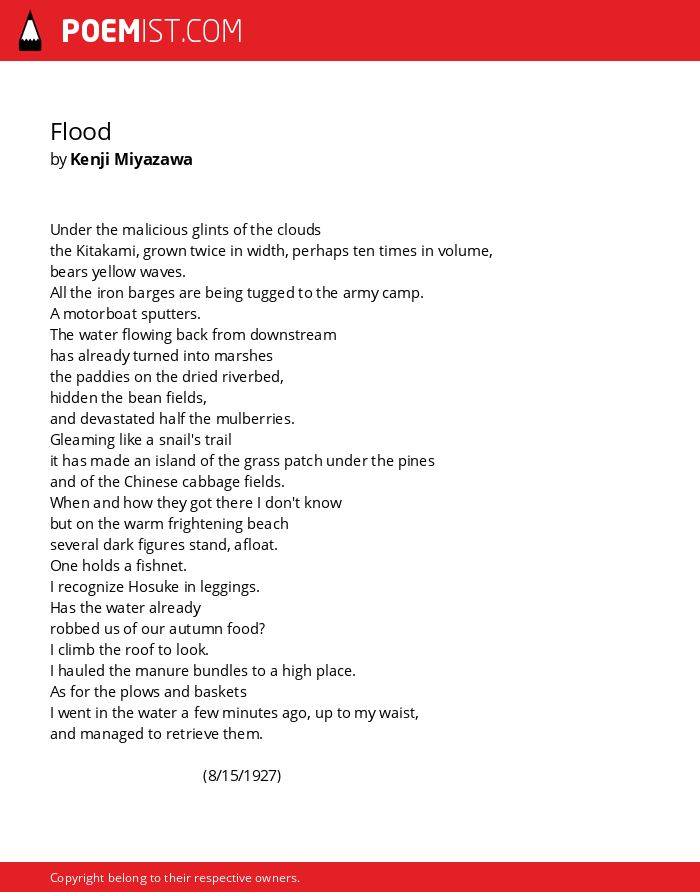 POEMIST.COM

Flood
by Kenji Miyazawa

Under the malicious glints of the clouds
the Kitakami, grown twice in width, perhaps ten times in volume,
bears yellow waves.
All the iron barges are being tugged to the army camp.
A motorboat sputters.
The water flowing back from downstream
has already turned into marshes
the paddies on the dried riverbed,
hidden the bean fields,
and devastated half the mulberries.
Gleaming like a snail's trail
it has made an island of the grass patch under the pines
and of the Chinese cabbage fields.
When and how they got there I don't know
but on the warm frightening beach
several dark figures stand, afloat.
One holds a fishnet.
I recognize Hosuke in leggings.
Has the water already
robbed us of our autumn food?
I climb the roof to look.
I hauled the manure bundles to a high place.
As for the plows and baskets
I went in the water a few minutes ago, up to my waist,
and managed to retrieve them.

(8/15/1927)

Copyright belong to their respective owners.